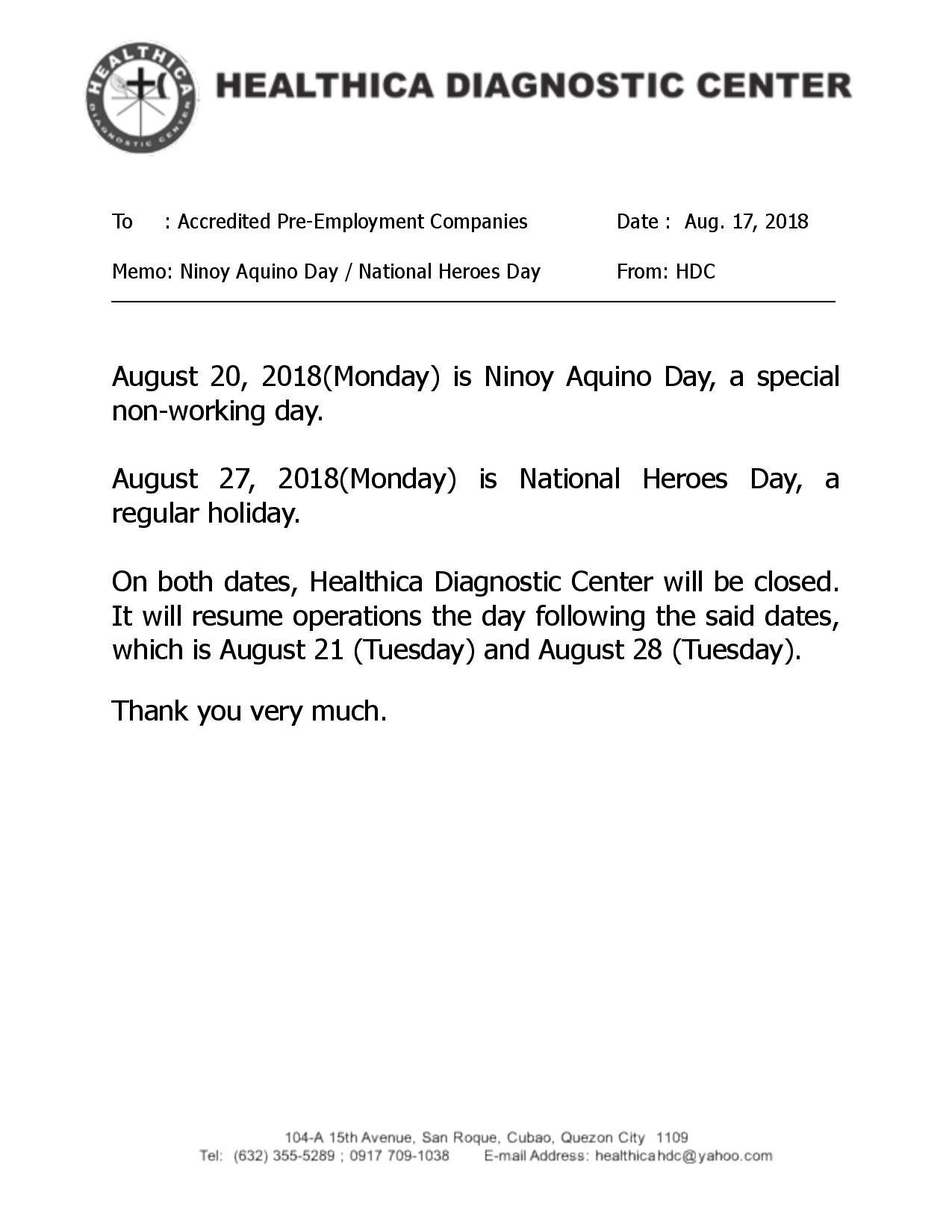 HEALTHICA
DIAGNOSTIC CENTER

HEALTHICA DIAGNOSTIC CENTER

To : Accredited Pre-Employment Companies Date : Aug. 17, 2018

Memo: Ninoy Aquino Day / National Heroes Day From: HDC

August 20, 2018(Monday) is Ninoy Aquino Day, a special non-working day.

August 27, 2018(Monday) is National Heroes Day, a regular holiday.

On both dates, Healthica Diagnostic Center will be closed. It will resume operations the day following the said dates, which is August 21 (Tuesday) and August 28 (Tuesday).

Thank you very much.

104-A 15th Avenue, San Roque, Cubao, Quezon City 1109
Tel: (632) 355-5289 ; 0917 709-1038 E-mail Address: healthicahdc@yahoo.com